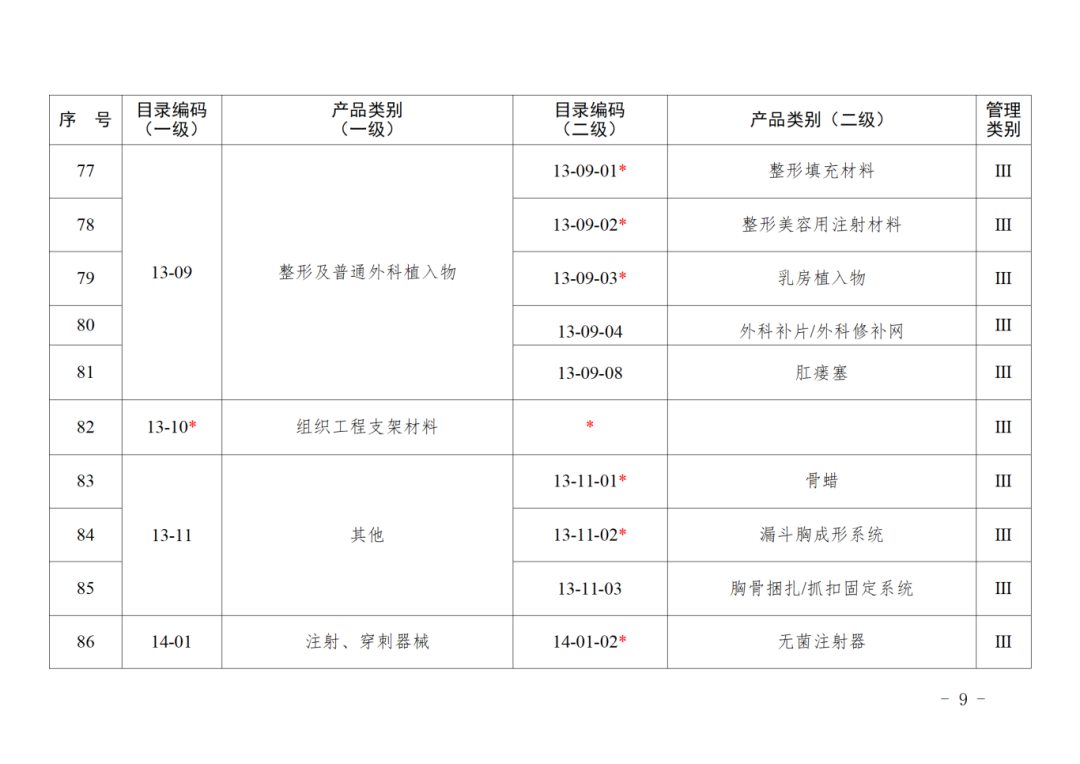 | 序　号 | 目录编码（一级） | 产品类别（一级） | 目录编码（二级） | 产品类别（二级） | 管理类别 |
|---|---|---|---|---|---|
| 77 | 13-09 | 整形及普通外科植入物 | 13-09-01* | 整形填充材料 | III |
| 78 | | | 13-09-02* | 整形美容用注射材料 | III |
| 79 | | | 13-09-03* | 乳房植入物 | III |
| 80 | | | 13-09-04 | 外科补片/外科修补网 | III |
| 81 | | | 13-09-08 | 肛瘘塞 | III |
| 82 | 13-10* | 组织工程支架材料 | * | | III |
| 83 | 13-11 | 其他 | 13-11-01* | 骨蜡 | III |
| 84 | | | 13-11-02* | 漏斗胸成形系统 | III |
| 85 | | | 13-11-03 | 胸骨捆扎/抓扣固定系统 | III |
| 86 | 14-01 | 注射、穿刺器械 | 14-01-02* | 无菌注射器 | III |

－ 9 －